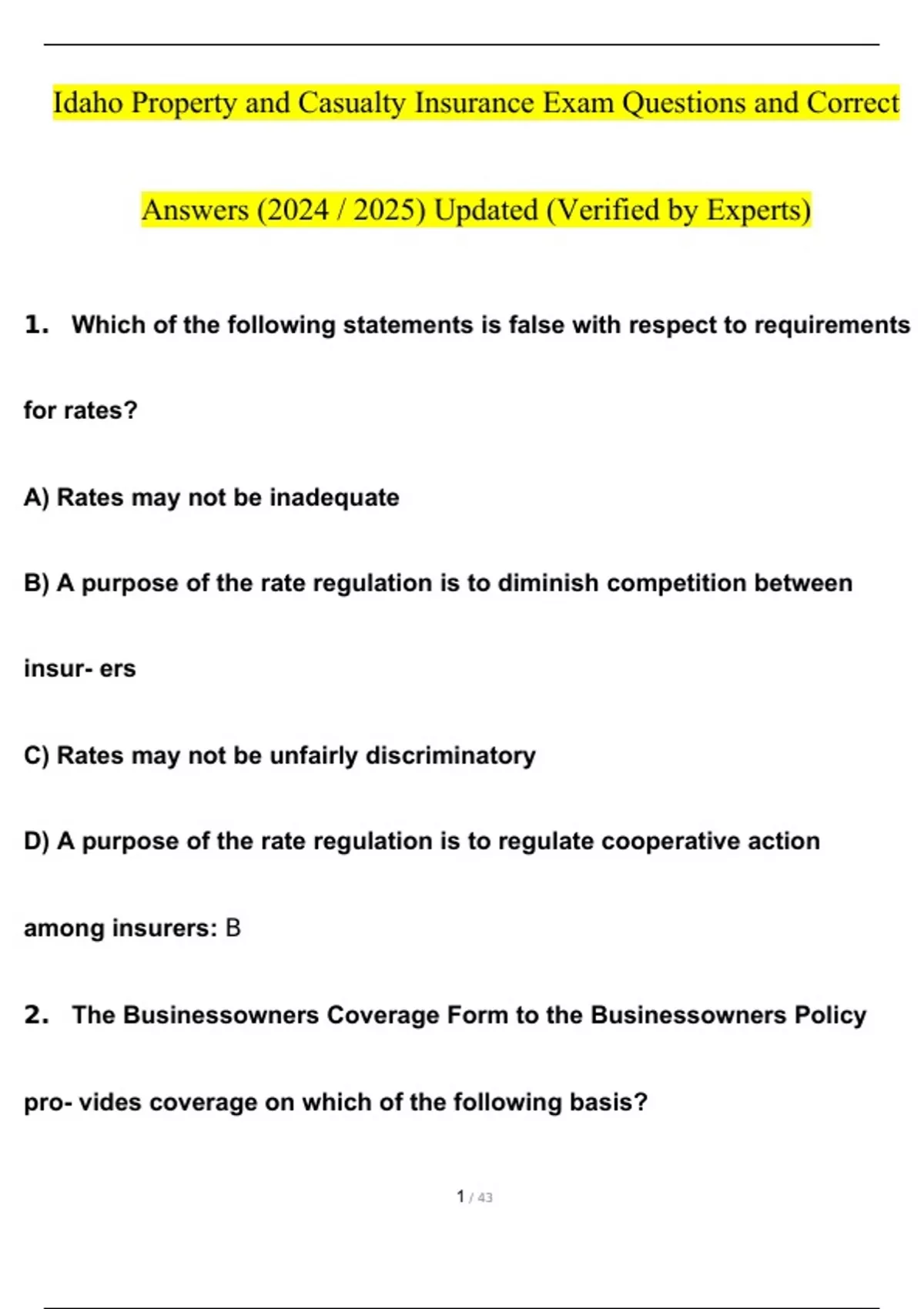 Idaho Property and Casualty Insurance Exam Questions and Correct Answers (2024 / 2025) Updated (Verified by Experts)

1. Which of the following statements is false with respect to requirements for rates?

A) Rates may not be inadequate

B) A purpose of the rate regulation is to diminish competition between insur- ers

C) Rates may not be unfairly discriminatory

D) A purpose of the rate regulation is to regulate cooperative action among insurers: B

2. The Businessowners Coverage Form to the Businessowners Policy pro- vides coverage on which of the following basis?

1 / 43